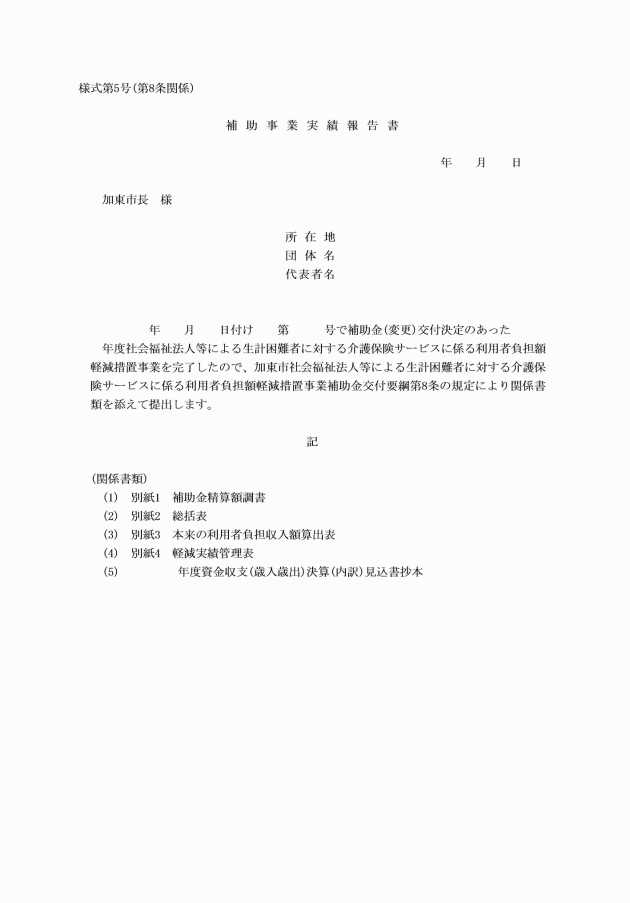 様式第5号（第8条関係）

補 助 事 業 実 績 報 告 書

年　　月　　日

加東市長　様

所 在 地
団 体 名
代表者名

年　　月　　日付け　　第　　　号で補助金（変更）交付決定のあった　　年度社会福祉法人等による生計困難者に対する介護保険サービスに係る利用者負担額軽減措置事業を完了したので、加東市社会福祉法人等による生計困難者に対する介護保険サービスに係る利用者負担額軽減措置事業補助金交付要綱第8条の規定により関係書類を添えて提出します。

記

（関係書類）
(1)　別紙1　補助金精算額調書
(2)　別紙2　総括表
(3)　別紙3　本来の利用者負担収入額算出表
(4)　別紙4　軽減実績管理表
(5)　　　　年度資金収支（歳入歳出）決算（内訳）見込書抄本